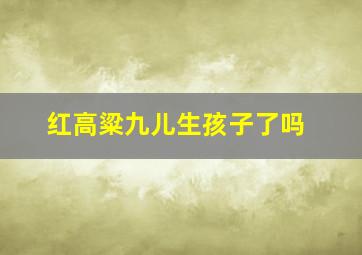 红高粱九儿生孩子了吗